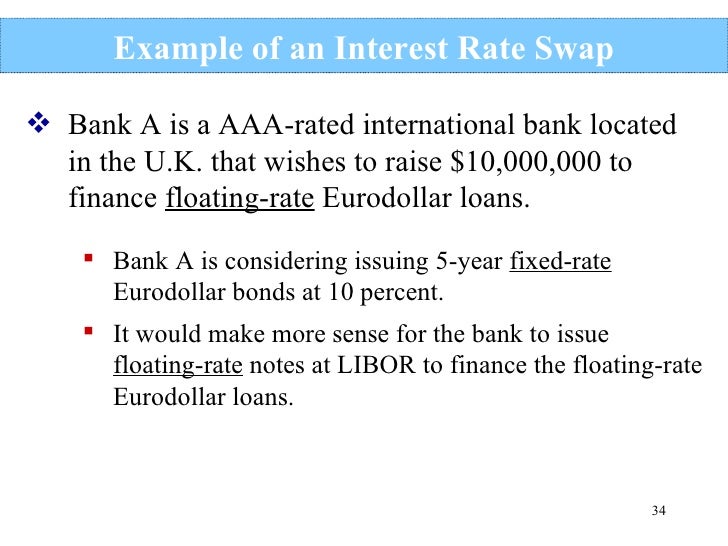 Example of an Interest Rate Swap

❖ Bank A is a AAA-rated international bank located in the U.K. that wishes to raise \$10,000,000 to finance floating-rate Eurodollar loans.

▪ Bank A is considering issuing 5-year fixed-rate Eurodollar bonds at 10 percent.

▪ It would make more sense for the bank to issue floating-rate notes at LIBOR to finance the floating-rate Eurodollar loans.

34